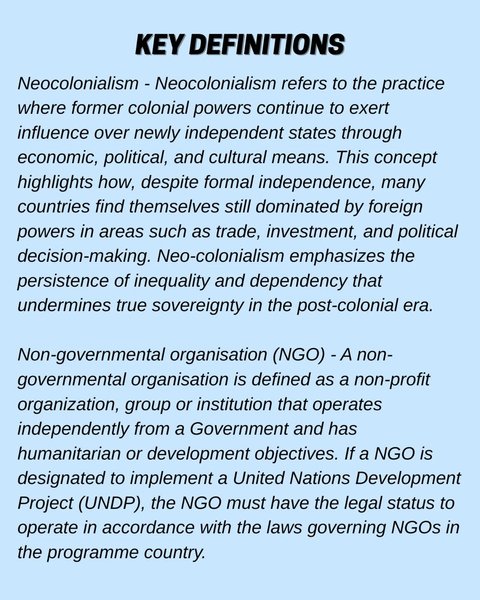 KEY DEFINITIONS

Neocolonialism - Neocolonialism refers to the practice where former colonial powers continue to exert influence over newly independent states through economic, political, and cultural means. This concept highlights how, despite formal independence, many countries find themselves still dominated by foreign powers in areas such as trade, investment, and political decision-making. Neo-colonialism emphasizes the persistence of inequality and dependency that undermines true sovereignty in the post-colonial era.

Non-governmental organisation (NGO) - A non-governmental organisation is defined as a non-profit organization, group or institution that operates independently from a Government and has humanitarian or development objectives. If a NGO is designated to implement a United Nations Development Project (UNDP), the NGO must have the legal status to operate in accordance with the laws governing NGOs in the programme country.